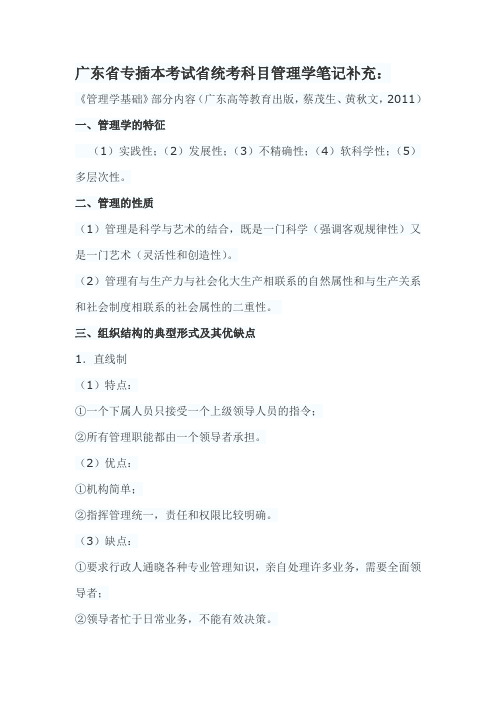 广东省专插本考试省统考科目管理学笔记补充：

《管理学基础》部分内容（广东高等教育出版，蔡茂生、黄秋文，2011）

一、管理学的特征

（1）实践性；（2）发展性；（3）不精确性；（4）软科学性；（5）多层次性。

二、管理的性质

（1）管理是科学与艺术的结合，既是一门科学（强调客观规律性）又是一门艺术（灵活性和创造性）。

（2）管理有与生产力与社会化大生产相联系的自然属性和与生产关系和社会制度相联系的社会属性的二重性。

三、组织结构的典型形式及其优缺点

1．直线制

（1）特点：

①一个下属人员只接受一个上级领导人员的指令；

②所有管理职能都由一个领导者承担。

（2）优点：

①机构简单；

②指挥管理统一，责任和权限比较明确。

（3）缺点：

①要求行政人通晓各种专业管理知识，亲自处理许多业务，需要全面领导者；

②领导者忙于日常业务，不能有效决策。